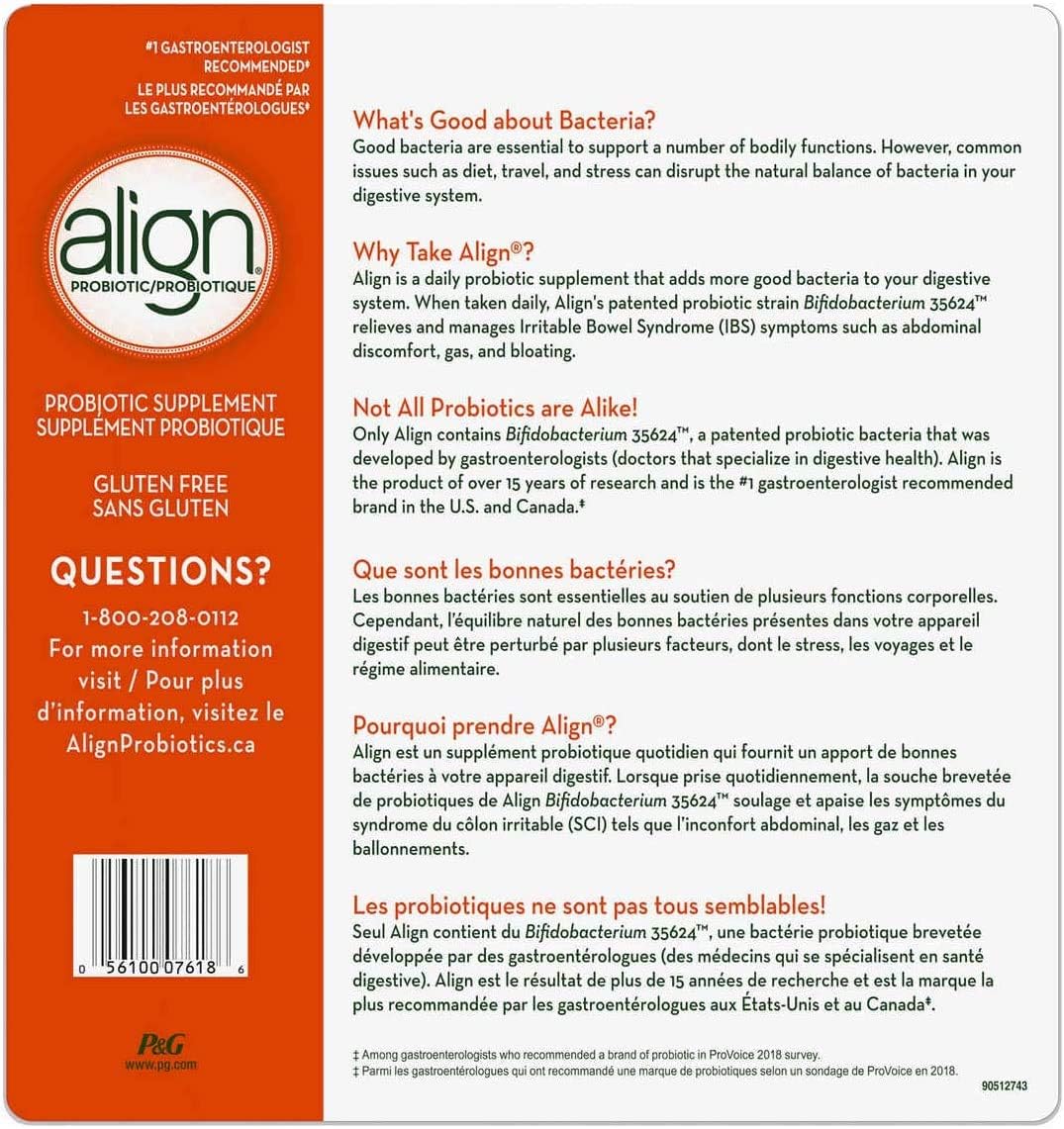 #1 GASTROENTEROLOGIST RECOMMENDED‡
LE PLUS RECOMMANDÉ PAR LES GASTROENTÉROLOGUES‡

align®
PROBIOTIC/PROBIOTIQUE

PROBIOTIC SUPPLEMENT
SUPPLÉMENT PROBIOTIQUE

GLUTEN FREE
SANS GLUTEN

QUESTIONS?
1-800-208-0112
For more information visit / Pour plus d'information, visitez le AlignProbiotics.ca

0 56100 07618 6

P&G
www.pg.com

What's Good about Bacteria?
Good bacteria are essential to support a number of bodily functions. However, common issues such as diet, travel, and stress can disrupt the natural balance of bacteria in your digestive system.

Why Take Align®?
Align is a daily probiotic supplement that adds more good bacteria to your digestive system. When taken daily, Align's patented probiotic strain Bifidobacterium 35624™ relieves and manages Irritable Bowel Syndrome (IBS) symptoms such as abdominal discomfort, gas, and bloating.

Not All Probiotics are Alike!
Only Align contains Bifidobacterium 35624™, a patented probiotic bacteria that was developed by gastroenterologists (doctors that specialize in digestive health). Align is the product of over 15 years of research and is the #1 gastroenterologist recommended brand in the U.S. and Canada.‡

Que sont les bonnes bactéries?
Les bonnes bactéries sont essentielles au soutien de plusieurs fonctions corporelles. Cependant, l'équilibre naturel des bonnes bactéries présentes dans votre appareil digestif peut être perturbé par plusieurs facteurs, dont le stress, les voyages et le régime alimentaire.

Pourquoi prendre Align®?
Align est un supplément probiotique quotidien qui fournit un apport de bonnes bactéries à votre appareil digestif. Lorsque prise quotidiennement, la souche brevetée de probiotiques de Align Bifidobacterium 35624™ soulage et apaise les symptômes du syndrome du côlon irritable (SCI) tels que l'inconfort abdominal, les gaz et les ballonnements.

Les probiotiques ne sont pas tous semblables!
Seul Align contient du Bifidobacterium 35624™, une bactérie probiotique brevetée développée par des gastroentérologues (des médecins qui se spécialisent en santé digestive). Align est le résultat de plus de 15 années de recherche et est la marque la plus recommandée par les gastroentérologues aux États-Unis et au Canada‡.

‡ Among gastroenterologists who recommended a brand of probiotic in ProVoice 2018 survey.
‡ Parmi les gastroentérologues qui ont recommandé une marque de probiotiques selon un sondage de ProVoice en 2018.

90512743